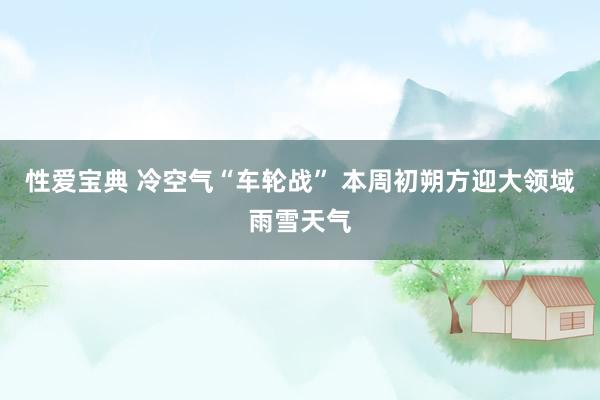 性爱宝典 冷空气“车轮战” 本周初朔方迎大领域雨雪天气